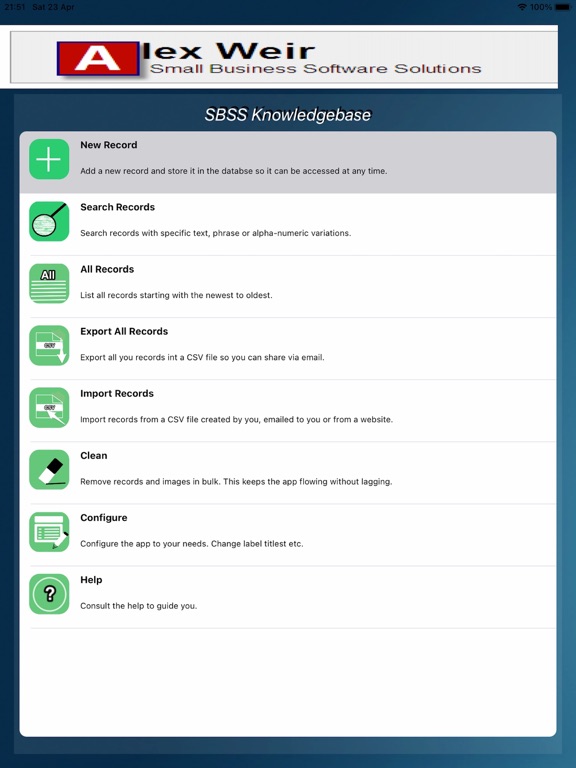 21:51 Sat 23 Apr
100%

Alex Weir
Small Business Software Solutions

SBSS Knowledgebase

New Record
Add a new record and store it in the databse so it can be accessed at any time.

Search Records
Search records with specific text, phrase or alpha-numeric variations.

All
All Records
List all records starting with the newest to oldest.

CSV
Export All Records
Export all you records int a CSV file so you can share via email.

CSV
Import Records
Import records from a CSV file created by you, emailed to you or from a website.

Clean
Remove records and images in bulk. This keeps the app flowing without lagging.

Configure
Configure the app to your needs. Change label titlest etc.

?
Help
Consult the help to guide you.